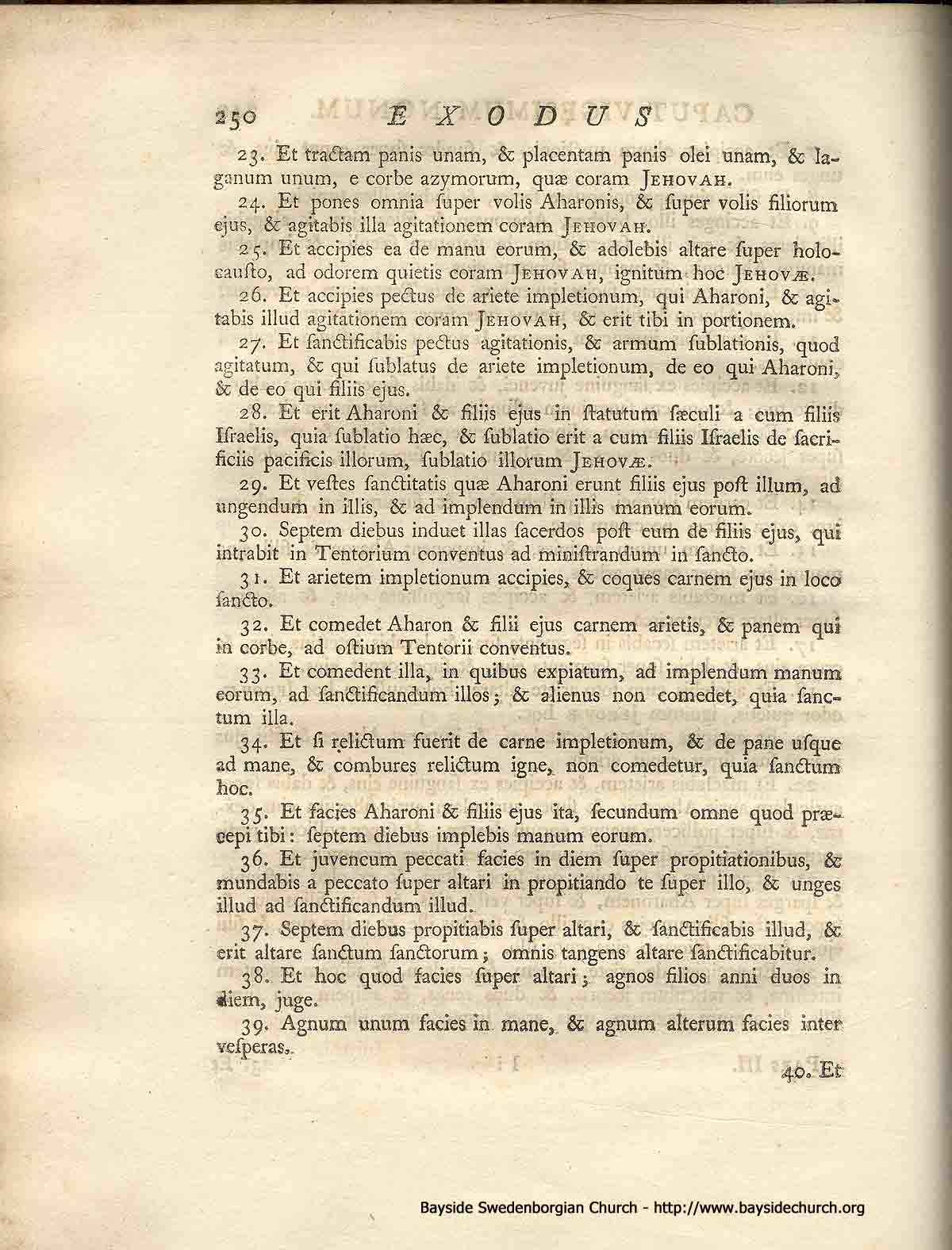 250 EXODUS

23. Et tractam panis unam, & placentam panis olei unam, & laganum unum, e corbe azymorum, quæ coram JEHOVAH.

24. Et pones omnia ſuper volis Aharonis, & ſuper volis filiorum ejus, & agitabis illa agitationem coram JEHOVAH.

25. Et accipies ea de manu eorum, & adolebis altare ſuper holocauſto, ad odorem quietis coram JEHOVAH, ignitum hoc JEHOVÆ.

26. Et accipies pectus de ariete impletionum, qui Aharoni, & agitabis illud agitationem coram JEHOVAH, & erit tibi in portionem.

27. Et ſanctificabis pectus agitationis, & armum ſublationis, quod agitatum, & qui ſublatus de ariete impletionum, de eo qui Aharoni, & de eo qui filiis ejus.

28. Et erit Aharoni & filiis ejus in ſtatutum ſæculi a cum filiis Iſraelis, quia ſublatio hæc, & ſublatio erit a cum filiis Iſraelis de ſacrificiis pacificis illorum, ſublatio illorum JEHOVÆ.

29. Et veſtes ſanctitatis quæ Aharoni erunt filiis ejus poſt illum, ad ungendum in illis, & ad implendum in illis manum eorum.

30. Septem diebus induet illas ſacerdos poſt eum de filiis ejus, qui intrabit in Tentorium conventus ad miniſtrandum in ſancto.

31. Et arietem impletionum accipies, & coques carnem ejus in loco ſancto.

32. Et comedet Aharon & filii ejus carnem arietis, & panem qui in corbe, ad oſtium Tentorii conventus.

33. Et comedent illa, in quibus expiatum, ad implendum manum eorum, ad ſanctificandum illos; & alienus non comedet, quia ſanctum illa.

34. Et ſi relictum fuerit de carne impletionum, & de pane uſque ad mane, & combures relictum igne, non comedetur, quia ſanctum hoc.

35. Et facies Aharoni & filiis ejus ita, ſecundum omne quod præcepi tibi: ſeptem diebus implebis manum eorum.

36. Et juvencum peccati facies in diem ſuper propitiationibus, & mundabis a peccato ſuper altari in propitiando te ſuper illo, & unges illud ad ſanctificandum illud.

37. Septem diebus propitiabis ſuper altari, & ſanctificabis illud, & erit altare ſanctum ſanctorum; omnis tangens altare ſanctificabitur.

38. Et hoc quod facies ſuper altari; agnos filios anni duos in diem, juge.

39. Agnum unum facies in mane, & agnum alterum facies inter veſperas.

40. Et

Bayside Swedenborgian Church - http://www.baysidechurch.org